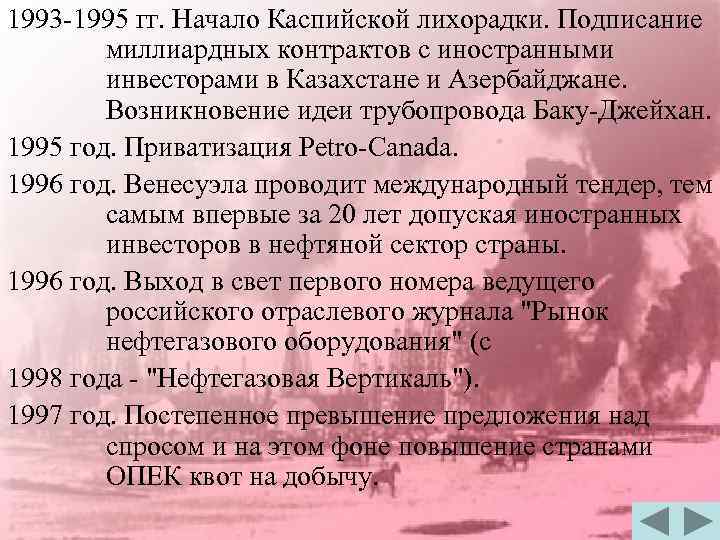 1993-1995 гг. Начало Каспийской лихорадки. Подписание миллиардных контрактов с иностранными инвесторами в Казахстане и Азербайджане. Возникновение идеи трубопровода Баку-Джейхан.

1995 год. Приватизация Petro-Canada.

1996 год. Венесуэла проводит международный тендер, тем самым впервые за 20 лет допуская иностранных инвесторов в нефтяной сектор страны.

1996 год. Выход в свет первого номера ведущего российского отраслевого журнала "Рынок нефтегазового оборудования" (с

1998 года - "Нефтегазовая Вертикаль").

1997 год. Постепенное превышение предложения над спросом и на этом фоне повышение странами ОПЕК квот на добычу.